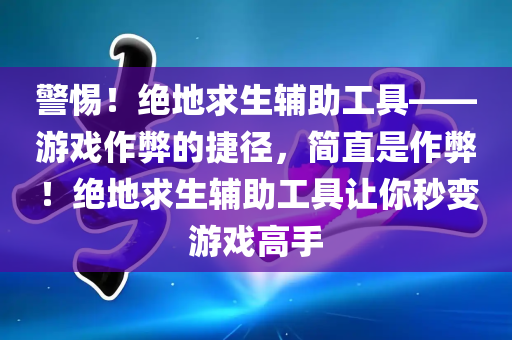 警惕！绝地求生辅助工具——游戏作弊的捷径，简直是作弊！绝地求生辅助工具让你秒变游戏高手